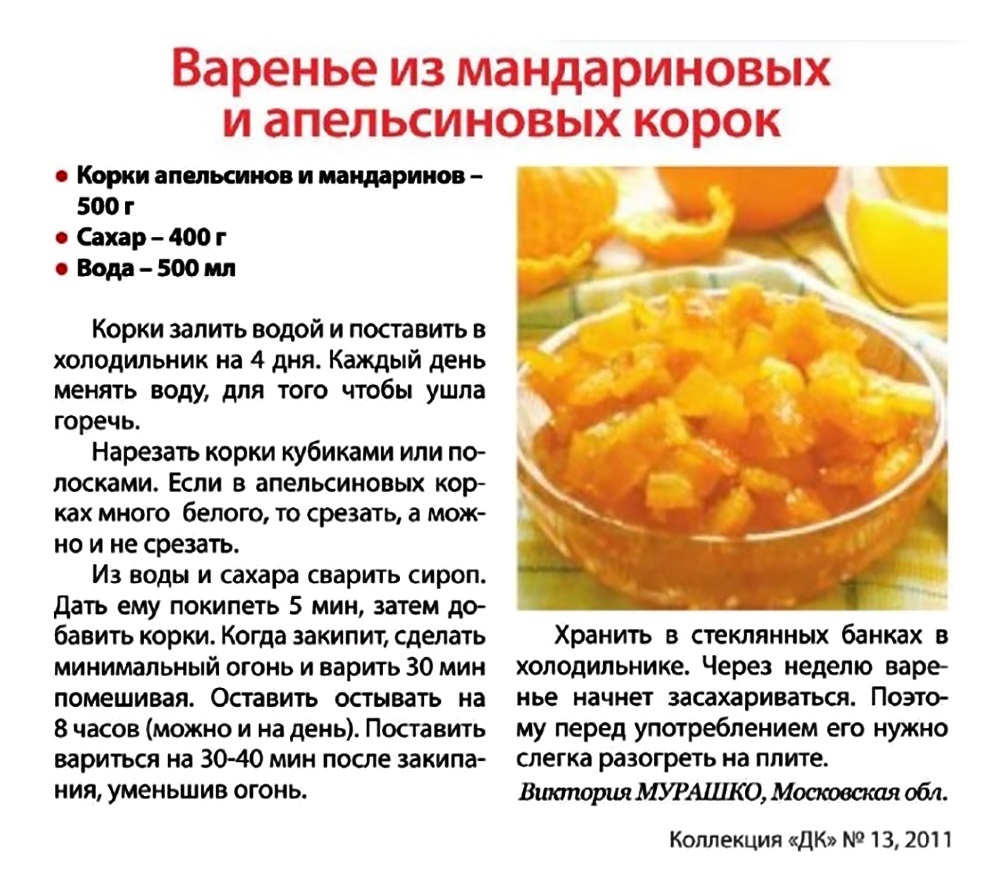 Варенье из мандариновых и апельсиновых корок

• Корки апельсинов и мандаринов – 500 г
• Сахар – 400 г
• Вода – 500 мл

Корки залить водой и поставить в холодильник на 4 дня. Каждый день менять воду, для того чтобы ушла горечь.

Нарезать корки кубиками или полосками. Если в апельсиновых корках много белого, то срезать, а можно и не срезать.

Из воды и сахара сварить сироп. Дать ему покипеть 5 мин, затем добавить корки. Когда закипит, сделать минимальный огонь и варить 30 мин помешивая. Оставить остывать на 8 часов (можно и на день). Поставить вариться на 30-40 мин после закипания, уменьшив огонь.

Хранить в стеклянных банках в холодильнике. Через неделю варенье начнет засахариваться. Поэтому перед употреблением его нужно слегка разогреть на плите.

Виктория МУРАШКО, Московская обл.

Коллекция «ДК» № 13, 2011